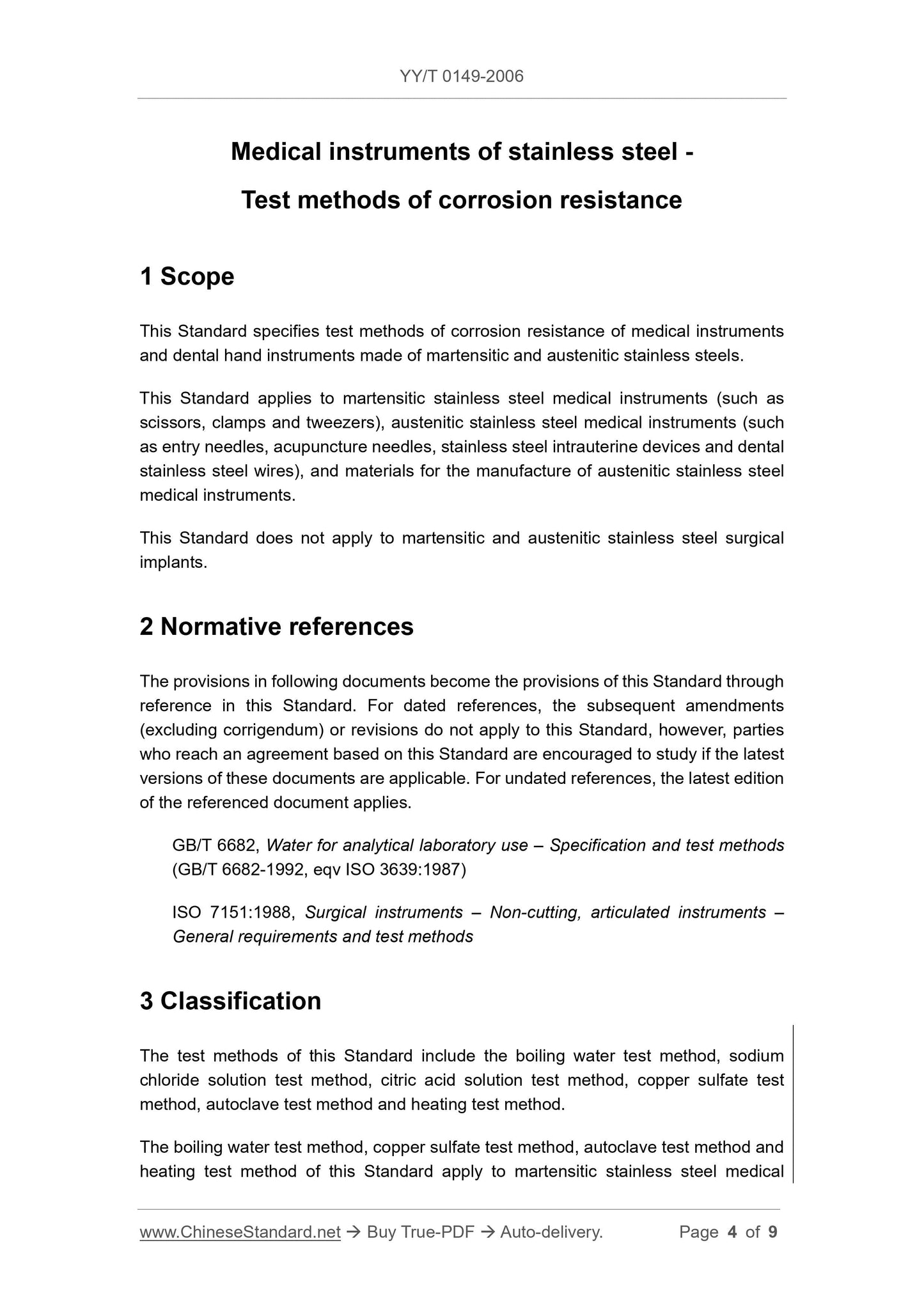 YY/T 0149-2006

Medical instruments of stainless steel -

Test methods of corrosion resistance

1 Scope

This Standard specifies test methods of corrosion resistance of medical instruments and dental hand instruments made of martensitic and austenitic stainless steels.

This Standard applies to martensitic stainless steel medical instruments (such as scissors, clamps and tweezers), austenitic stainless steel medical instruments (such as entry needles, acupuncture needles, stainless steel intrauterine devices and dental stainless steel wires), and materials for the manufacture of austenitic stainless steel medical instruments.

This Standard does not apply to martensitic and austenitic stainless steel surgical implants.

2 Normative references

The provisions in following documents become the provisions of this Standard through reference in this Standard. For dated references, the subsequent amendments (excluding corrigendum) or revisions do not apply to this Standard, however, parties who reach an agreement based on this Standard are encouraged to study if the latest versions of these documents are applicable. For undated references, the latest edition of the referenced document applies.

GB/T 6682, Water for analytical laboratory use – Specification and test methods (GB/T 6682-1992, eqv ISO 3639:1987)

ISO 7151:1988, Surgical instruments – Non-cutting, articulated instruments – General requirements and test methods

3 Classification

The test methods of this Standard include the boiling water test method, sodium chloride solution test method, citric acid solution test method, copper sulfate test method, autoclave test method and heating test method.

The boiling water test method, copper sulfate test method, autoclave test method and heating test method of this Standard apply to martensitic stainless steel medical

www.ChineseStandard.net → Buy True-PDF → Auto-delivery. Page 4 of 9